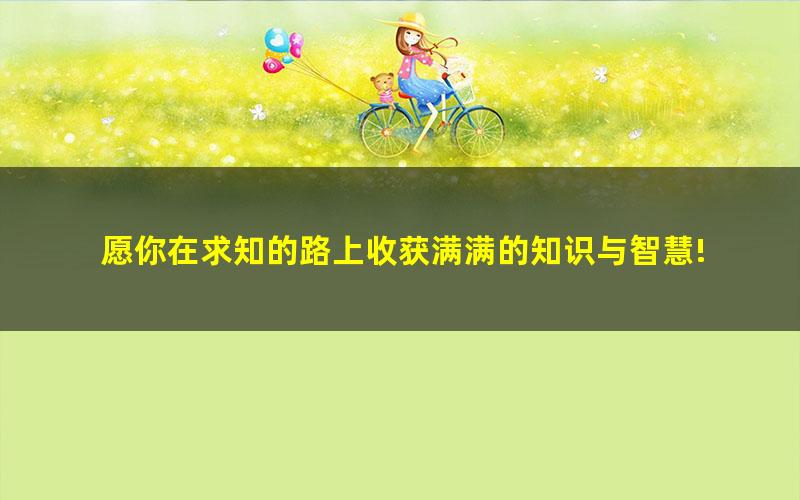 愿你在求知的路上收获满满的知识与智慧!